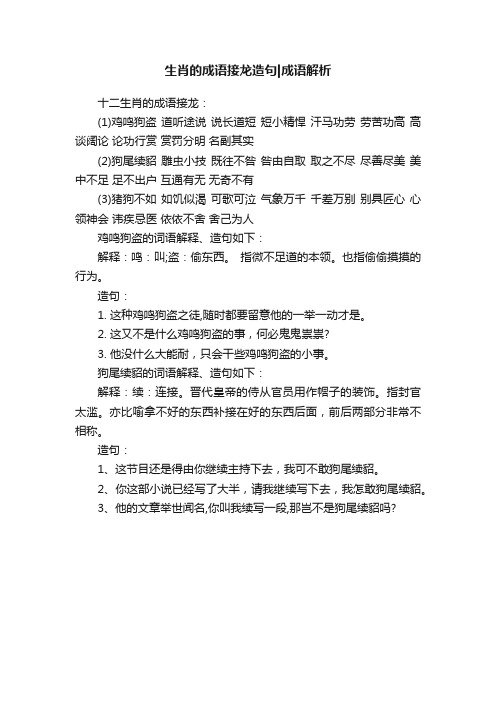 生肖的成语接龙造句|成语解析

十二生肖的成语接龙：

(1)鸡鸣狗盗 道听途说 说长道短 短小精悍 汗马功劳 劳苦功高 高谈阔论 论功行赏 赏罚分明 名副其实

(2)狗尾续貂 雕虫小技 既往不咎 咎由自取 取之不尽 尽善尽美 美中不足 足不出户 互通有无 无奇不有

(3)猪狗不如 如饥似渴 可歌可泣 气象万千 千差万别 别具匠心 心领神会 讳疾忌医 依依不舍 舍己为人

鸡鸣狗盗的词语解释、造句如下：

解释：鸣：叫;盗：偷东西。 指微不足道的本领。也指偷偷摸摸的行为。

造句：

1. 这种鸡鸣狗盗之徒,随时都要留意他的一举一动才是。

2. 这又不是什么鸡鸣狗盗的事，何必鬼鬼祟祟?

3. 他没什么大能耐，只会干些鸡鸣狗盗的小事。

狗尾续貂的词语解释、造句如下：

解释：续：连接。晋代皇帝的侍从官员用作帽子的装饰。指封官太滥。亦比喻拿不好的东西补接在好的东西后面，前后两部分非常不相称。

造句：

1、这节目还是得由你继续主持下去，我可不敢狗尾续貂。

2、你这部小说已经写了大半，请我继续写下去，我怎敢狗尾续貂。

3、他的文章举世闻名,你叫我续写一段,那岂不是狗尾续貂吗?